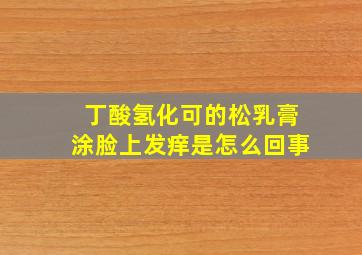 丁酸氢化可的松乳膏
涂脸上发痒是怎么回事